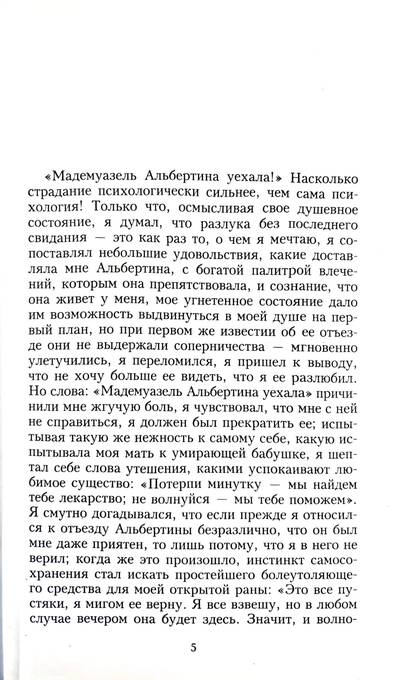 «Мадемуазель Альбертина уехала!» Насколько страдание психологически сильнее, чем сама психология! Только что, осмысливая свое душевное состояние, я думал, что разлука без последнего свидания — это как раз то, о чем я мечтаю, я сопоставлял небольшие удовольствия, какие доставляла мне Альбертина, с богатой палитрой влечений, которым она препятствовала, и сознание, что она живет у меня, мое угнетенное состояние дало им возможность выдвинуться в моей душе на первый план, но при первом же известии об ее отъезде они не выдержали соперничества — мгновенно улетучились, я переломился, я пришел к выводу, что не хочу больше ее видеть, что я ее разлюбил. Но слова: «Мадемуазель Альбертина уехала» причинили мне жгучую боль, я чувствовал, что мне с ней не справиться, я должен был прекратить ее; испытывая такую же нежность к самому себе, какую испытывала моя мать к умирающей бабушке, я шептал себе слова утешения, какими успокаивают любимое существо: «Потерпи минутку — мы найдем тебе лекарство; не волнуйся — мы тебе поможем». Я смутно догадывался, что если прежде я относился к отъезду Альбертины безразлично, что он был мне даже приятен, то лишь потому, что я в него не верил; когда же это произошло, инстинкт самосохранения стал искать простейшего болеутоляющего средства для моей открытой раны: «Это все пустяки, я мигом ее верну. Я все взвешу, но в любом случае вечером она будет здесь. Значит, и волно-

5